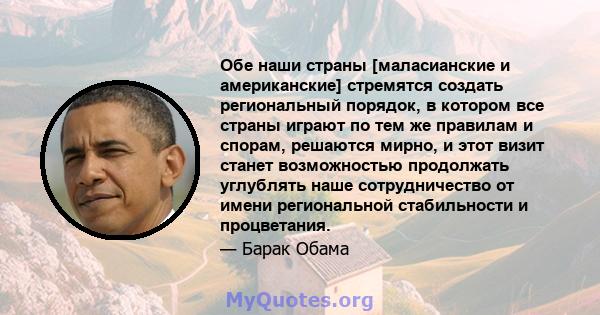 Обе наши страны [маласианские и американские] стремятся создать региональный порядок, в котором все страны играют по тем же правилам и спорам, решаются мирно, и этот визит станет возможностью продолжать углублять наше сотрудничество от имени региональной стабильности и процветания.

— Барак Обама

MyQuotes.org